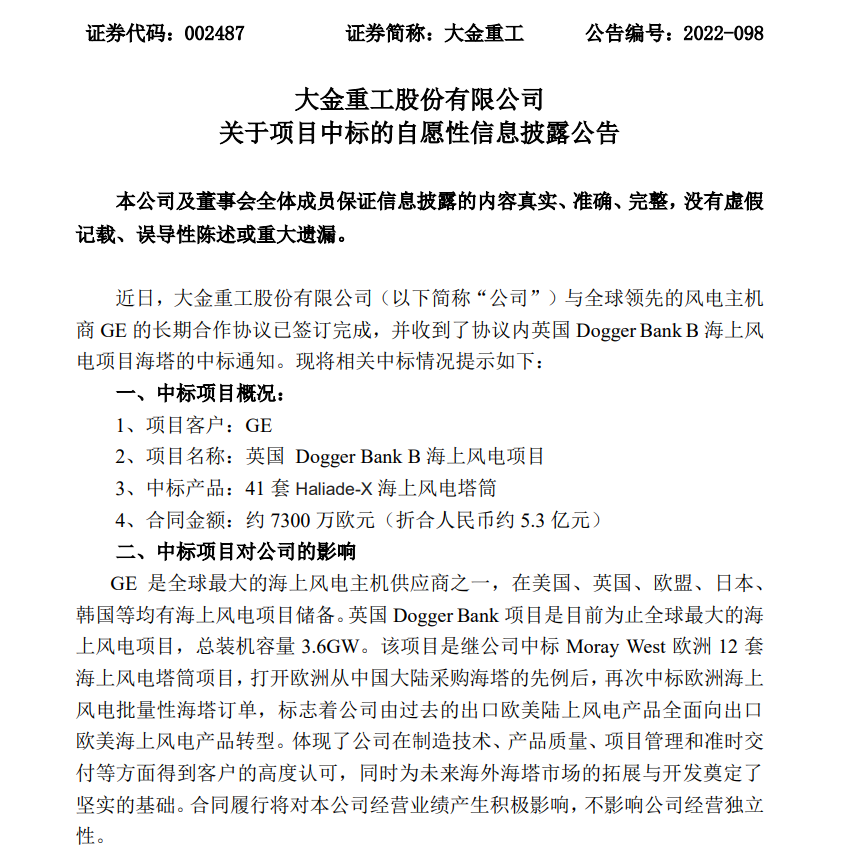 证券代码：002487　　证券简称：大金重工　　公告编号：2022-098

大金重工股份有限公司
关于项目中标的自愿性信息披露公告

本公司及董事会全体成员保证信息披露的内容真实、准确、完整，没有虚假记载、误导性陈述或重大遗漏。

近日，大金重工股份有限公司（以下简称“公司”）与全球领先的风电主机商 GE 的长期合作协议已签订完成，并收到了协议内英国 Dogger Bank B 海上风电项目海塔的中标通知。现将相关中标情况提示如下：

一、中标项目概况：

1、项目客户：GE

2、项目名称：英国 Dogger Bank B 海上风电项目

3、中标产品：41 套 Haliade-X 海上风电塔筒

4、合同金额：约 7300 万欧元（折合人民币约 5.3 亿元）

二、中标项目对公司的影响

GE 是全球最大的海上风电主机供应商之一，在美国、英国、欧盟、日本、韩国等均有海上风电项目储备。英国 Dogger Bank 项目是目前为止全球最大的海上风电项目，总装机容量 3.6GW。该项目是继公司中标 Moray West 欧洲 12 套海上风电塔筒项目，打开欧洲从中国大陆采购海塔的先例后，再次中标欧洲海上风电批量性海塔订单，标志着公司由过去的出口欧美陆上风电产品全面向出口欧美海上风电产品转型。体现了公司在制造技术、产品质量、项目管理和准时交付等方面得到客户的高度认可，同时为未来海外海塔市场的拓展与开发奠定了坚实的基础。合同履行将对本公司经营业绩产生积极影响，不影响公司经营独立性。